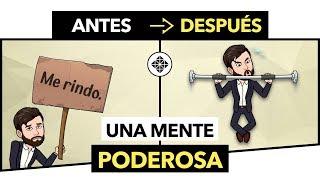 ANTES → DESPUÉS

Me rindo.

UNA MENTE

PODEROSA